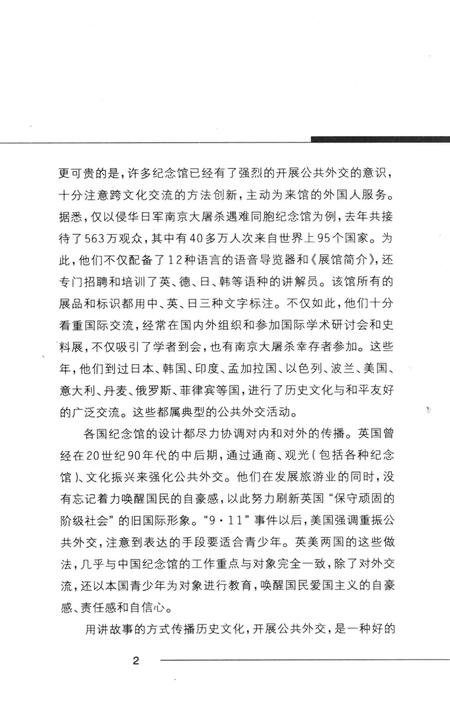 更可贵的是，许多纪念馆已经有了强烈的开展公共外交的意识，十分注意跨文化交流的方法创新，主动为来馆的外国人服务。据悉，仅以侵华日军南京大屠杀遇难同胞纪念馆为例，去年共接待了563万观众，其中有40多万人次来自世界上95个国家。为此，他们不仅配备了12种语言的语音导览器和《展馆简介》，还专门招聘和培训了英、德、日、韩等语种的讲解员。该馆所有的展品和标识都用中、英、日三种文字标注。不仅如此，他们十分看重国际交流，经常在国内外组织和参加国际学术研讨会和史料展，不仅吸引了学者到会，也有南京大屠杀幸存者参加。这些年，他们到过日本、韩国、印度、孟加拉国、以色列、波兰、美国、意大利、丹麦、俄罗斯、菲律宾等国，进行了历史文化与和平友好的广泛交流。这些都属典型的公共外交活动。

各国纪念馆的设计都尽力协调对内和对外的传播。英国曾经在20世纪90年代的中后期，通过通商、观光（包括各种纪念馆）、文化振兴来强化公共外交。他们在发展旅游业的同时，没有忘记着力唤醒国民的自豪感，以此努力刷新英国“保守顽固的阶级社会”的旧国际形象。“9·11”事件以后，美国强调重振公共外交，注意到表达的手段要适合青少年。英美两国的这些做法，几乎与中国纪念馆的工作重点与对象完全一致，除了对外交流，还以本国青少年为对象进行教育，唤醒国民爱国主义的自豪感、责任感和自信心。

用讲故事的方式传播历史文化，开展公共外交，是一种好的

2